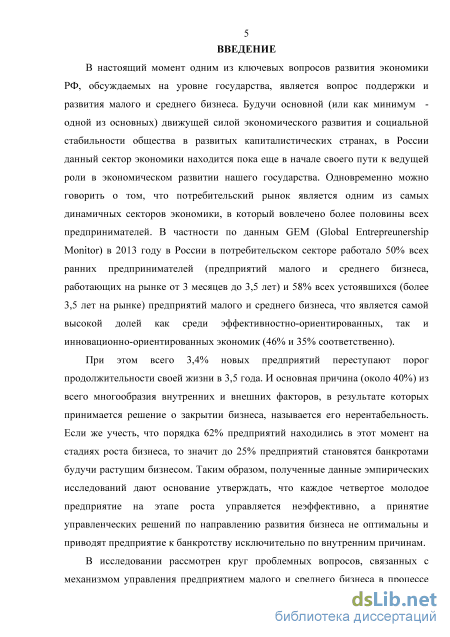 5

ВВЕДЕНИЕ

В настоящий момент одним из ключевых вопросов развития экономики РФ, обсуждаемых на уровне государства, является вопрос поддержки и развития малого и среднего бизнеса. Будучи основной (или как минимум - одной из основных) движущей силой экономического развития и социальной стабильности общества в развитых капиталистических странах, в России данный сектор экономики находится пока еще в начале своего пути к ведущей роли в экономическом развитии нашего государства. Одновременно можно говорить о том, что потребительский рынок является одним из самых динамичных секторов экономики, в который вовлечено более половины всех предпринимателей. В частности по данным GEM (Global Entrepreunership Monitor) в 2013 году в России в потребительском секторе работало 50% всех ранних предпринимателей (предприятий малого и среднего бизнеса, работающих на рынке от 3 месяцев до 3,5 лет) и 58% всех устоявшихся (более 3,5 лет на рынке) предприятий малого и среднего бизнеса, что является самой высокой долей как среди эффективностно-ориентированных, так и инновационно-ориентированных экономик (46% и 35% соответственно).

При этом всего 3,4% новых предприятий переступают порог продолжительности своей жизни в 3,5 года. И основная причина (около 40%) из всего многообразия внутренних и внешних факторов, в результате которых принимается решение о закрытии бизнеса, называется его нерентабельность. Если же учесть, что порядка 62% предприятий находились в этот момент на стадиях роста бизнеса, то значит до 25% предприятий становятся банкротами будучи растущим бизнесом. Таким образом, полученные данные эмпирических исследований дают основание утверждать, что каждое четвертое молодое предприятие на этапе роста управляется неэффективно, а принятие управленческих решений по направлению развития бизнеса не оптимальны и приводят предприятие к банкротству исключительно по внутренним причинам.

В исследовании рассмотрен круг проблемных вопросов, связанных с механизмом управления предприятием малого и среднего бизнеса в процессе

dsLib.net
библиотека диссертаций